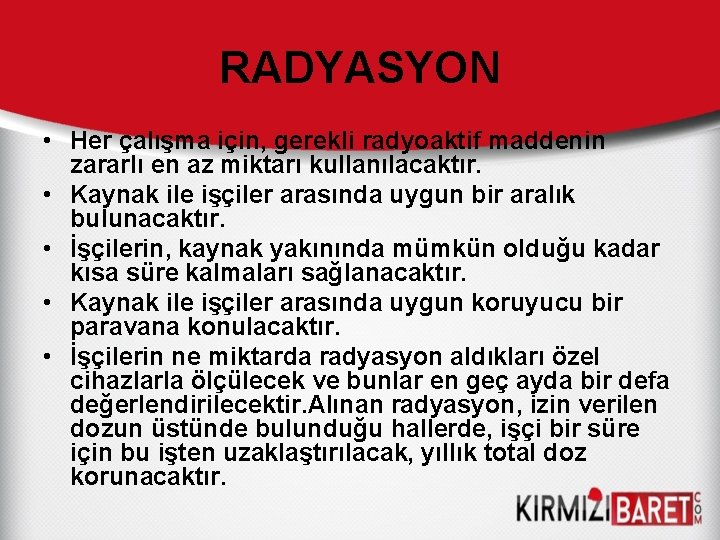 RADYASYON

• Her çalışma için, gerekli radyoaktif maddenin zararlı en az miktarı kullanılacaktır.

• Kaynak ile işçiler arasında uygun bir aralık bulunacaktır.

• İşçilerin, kaynak yakınında mümkün olduğu kadar kısa süre kalmaları sağlanacaktır.

• Kaynak ile işçiler arasında uygun koruyucu bir paravana konulacaktır.

• İşçilerin ne miktarda radyasyon aldıkları özel cihazlarla ölçülecek ve bunlar en geç ayda bir defa değerlendirilecektir.Alınan radyasyon, izin verilen dozun üstünde bulunduğu hallerde, işçi bir süre için bu işten uzaklaştırılacak, yıllık total doz korunacaktır.

KIRMIZI BARET COM